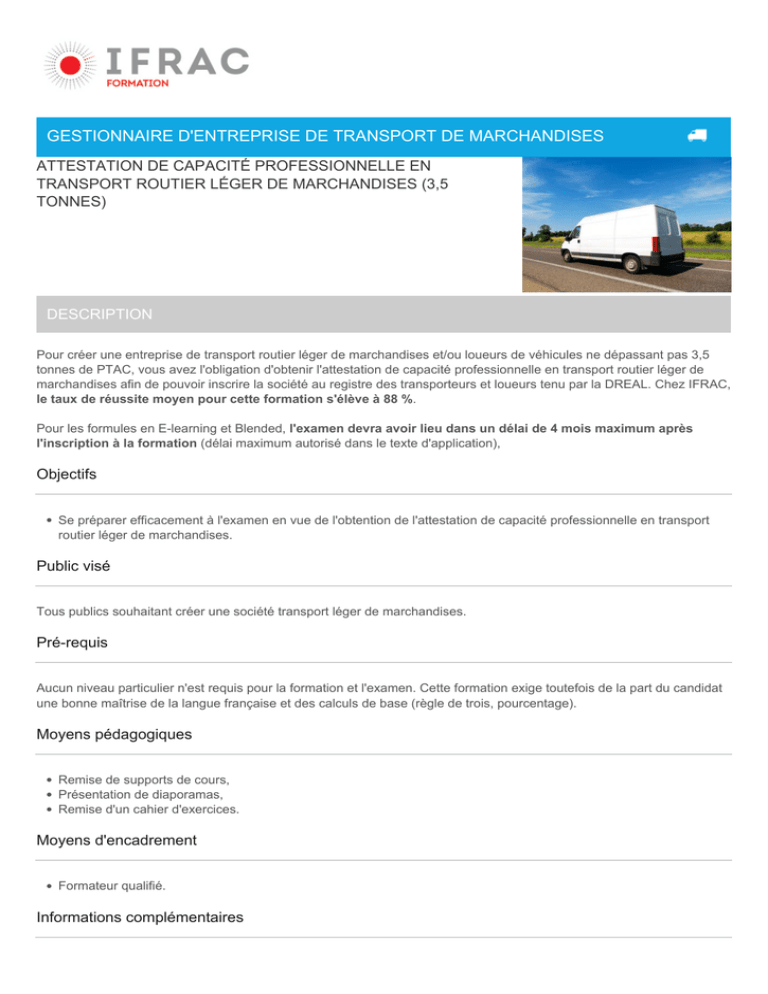 IFRAC
FORMATION

GESTIONNAIRE D'ENTREPRISE DE TRANSPORT DE MARCHANDISES

ATTESTATION DE CAPACITÉ PROFESSIONNELLE EN TRANSPORT ROUTIER LÉGER DE MARCHANDISES (3,5 TONNES)

DESCRIPTION

Pour créer une entreprise de transport routier léger de marchandises et/ou loueurs de véhicules ne dépassant pas 3,5 tonnes de PTAC, vous avez l'obligation d'obtenir l'attestation de capacité professionnelle en transport routier léger de marchandises afin de pouvoir inscrire la société au registre des transporteurs et loueurs tenu par la DREAL. Chez IFRAC, le taux de réussite moyen pour cette formation s'élève à 88 %.

Pour les formules en E-learning et Blended, l'examen devra avoir lieu dans un délai de 4 mois maximum après l'inscription à la formation (délai maximum autorisé dans le texte d'application),

Objectifs

• Se préparer efficacement à l'examen en vue de l'obtention de l'attestation de capacité professionnelle en transport routier léger de marchandises.

Public visé

Tous publics souhaitant créer une société transport léger de marchandises.

Pré-requis

Aucun niveau particulier n'est requis pour la formation et l'examen. Cette formation exige toutefois de la part du candidat une bonne maîtrise de la langue française et des calculs de base (règle de trois, pourcentage).

Moyens pédagogiques

• Remise de supports de cours,
• Présentation de diaporamas,
• Remise d'un cahier d'exercices.

Moyens d'encadrement

• Formateur qualifié.

Informations complémentaires